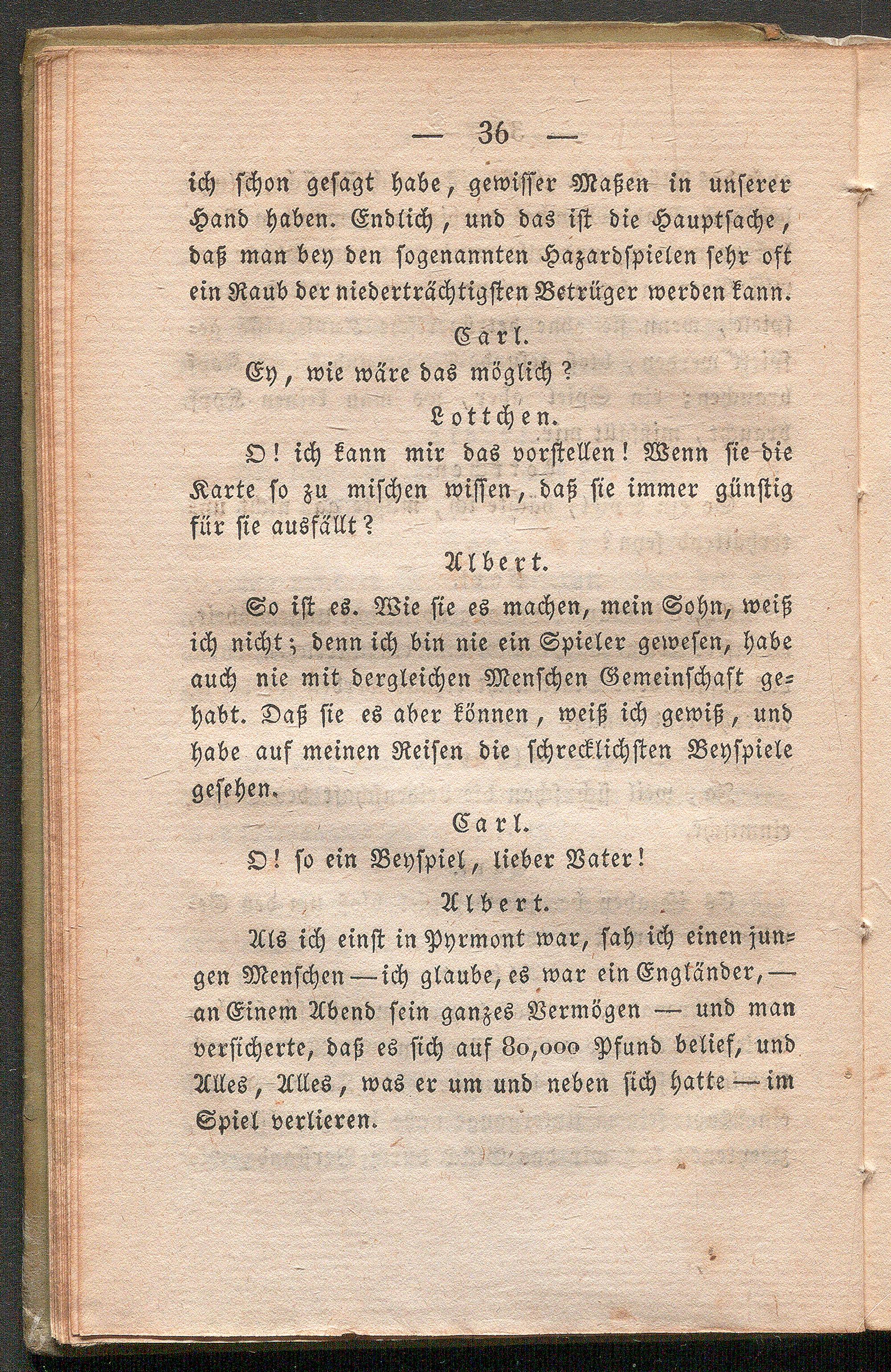 — 36 —

ich schon gesagt habe, gewisser Maßen in unserer Hand haben. Endlich, und das ist die Hauptsache, daß man bey den sogenannten Hazardspielen sehr oft ein Raub der niederträchtigsten Betrüger werden kann.

Carl.

Ey, wie wäre das möglich?

Lottchen.

O! ich kann mir das vorstellen! Wenn sie die Karte so zu mischen wissen, daß sie immer günstig für sie ausfällt?

Albert.

So ist es. Wie sie es machen, mein Sohn, weiß ich nicht; denn ich bin nie ein Spieler gewesen, habe auch nie mit dergleichen Menschen Gemeinschaft gehabt. Daß sie es aber können, weiß ich gewiß, und habe auf meinen Reisen die schrecklichsten Beyspiele gesehen.

Carl.

O! so ein Beyspiel, lieber Vater!

Albert.

Als ich einst in Pyrmont war, sah ich einen jungen Menschen — ich glaube, es war ein Engländer, — an Einem Abend sein ganzes Vermögen — und man versicherte, daß es sich auf 80,000 Pfund belief, und Alles, Alles, was er um und neben sich hatte — im Spiel verlieren.